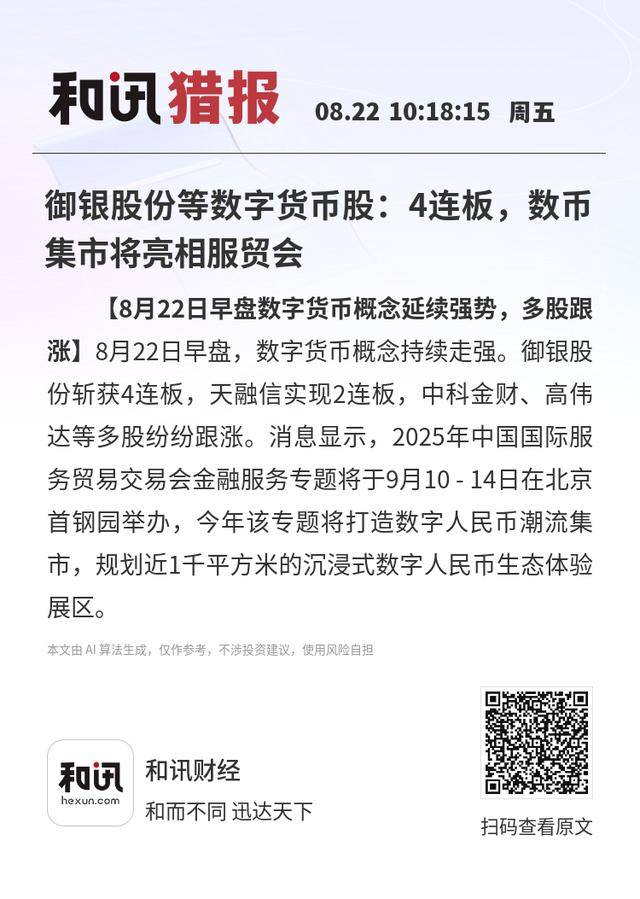 和讯猎报 08.22 10:18:15 周五

御银股份等数字货币股：4连板，数币集市将亮相服贸会

【8月22日早盘数字货币概念延续强势，多股跟涨】8月22日早盘，数字货币概念持续走强。御银股份斩获4连板，天融信实现2连板，中科金财、高伟达等多股纷纷跟涨。消息显示，2025年中国国际服务贸易交易会金融服务专题将于9月10 - 14日在北京首钢园举办，今年该专题将打造数字人民币潮流集市，规划近1千平方米的沉浸式数字人民币生态体验展区。

本文由 AI 算法生成，仅作参考，不涉投资建议，使用风险自担

和讯
hexun.com
和讯财经
和而不同 迅达天下

扫码查看原文